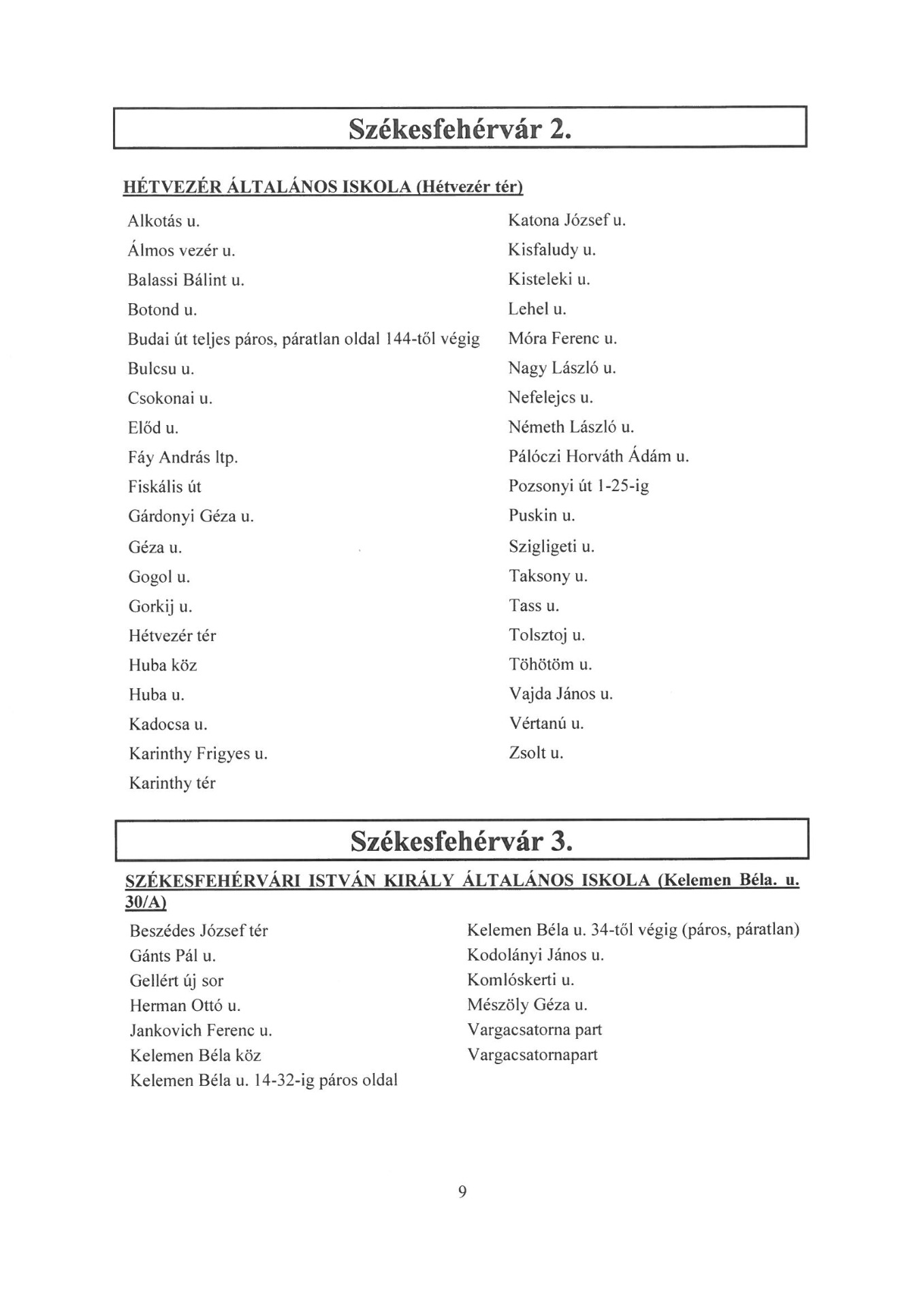 Székesfehérvár 2.

HÉTVEZÉR ÁLTALÁNOS ISKOLA (Hétvezér tér)

Alkotás u.
Álmos vezér u.
Balassi Bálint u.
Botond u.
Budai út teljes páros, páratlan oldal 144-től végig
Bulcsu u.
Csokonai u.
Előd u.
Fáy András ltp.
Fiskális út
Gárdonyi Géza u.
Géza u.
Gogol u.
Gorkij u.
Hétvezér tér
Huba köz
Huba u.
Kadocsa u.
Karinthy Frigyes u.
Karinthy tér

Katona József u.
Kisfaludy u.
Kisteleki u.
Lehel u.
Móra Ferenc u.
Nagy László u.
Nefelejcs u.
Németh László u.
Pálóczi Horváth Ádám u.
Pozsonyi út 1-25-ig
Puskin u.
Szigligeti u.
Taksony u.
Tass u.
Tolsztoj u.
Töhötöm u.
Vajda János u.
Vértanú u.
Zsolt u.

Székesfehérvár 3.

SZÉKESFEHÉRVÁRI ISTVÁN KIRÁLY ÁLTALÁNOS ISKOLA (Kelemen Béla. u. 30/A)

Beszédes József tér
Gánts Pál u.
Gellért új sor
Herman Ottó u.
Jankovich Ferenc u.
Kelemen Béla köz
Kelemen Béla u. 14-32-ig páros oldal

Kelemen Béla u. 34-től végig (páros, páratlan)
Kodolányi János u.
Komlóskerti u.
Mészöly Géza u.
Vargacsatorna part
Vargacsatornapart

9